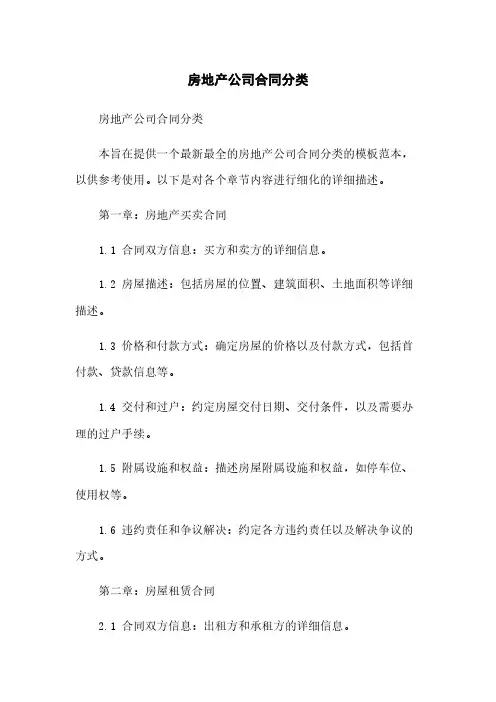 房地产公司合同分类

房地产公司合同分类

本旨在提供一个最新最全的房地产公司合同分类的模板范本，以供参考使用。以下是对各个章节内容进行细化的详细描述。

第一章：房地产买卖合同

1.1 合同双方信息：买方和卖方的详细信息。

1.2 房屋描述：包括房屋的位置、建筑面积、土地面积等详细描述。

1.3 价格和付款方式：确定房屋的价格以及付款方式，包括首付款、贷款信息等。

1.4 交付和过户：约定房屋交付日期、交付条件，以及需要办理的过户手续。

1.5 附属设施和权益：描述房屋附属设施和权益，如停车位、使用权等。

1.6 违约责任和争议解决：约定各方违约责任以及解决争议的方式。

第二章：房屋租赁合同

2.1 合同双方信息：出租方和承租方的详细信息。